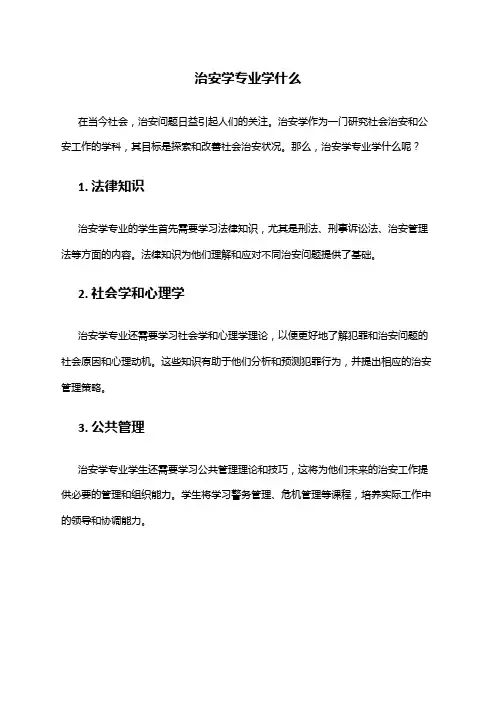 治安学专业学什么

在当今社会，治安问题日益引起人们的关注。治安学作为一门研究社会治安和公安工作的学科，其目标是探索和改善社会治安状况。那么，治安学专业学什么呢？

1. 法律知识

治安学专业的学生首先需要学习法律知识，尤其是刑法、刑事诉讼法、治安管理法等方面的内容。法律知识为他们理解和应对不同治安问题提供了基础。

2. 社会学和心理学

治安学专业还需要学习社会学和心理学理论，以便更好地了解犯罪和治安问题的社会原因和心理动机。这些知识有助于他们分析和预测犯罪行为，并提出相应的治安管理策略。

3. 公共管理

治安学专业学生还需要学习公共管理理论和技巧，这将为他们未来的治安工作提供必要的管理和组织能力。学生将学习警务管理、危机管理等课程，培养实际工作中的领导和协调能力。